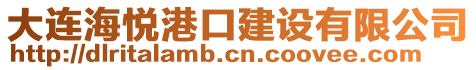 大连海悦港口建设有限公司
http://dlritalamb.cn.coovee.com